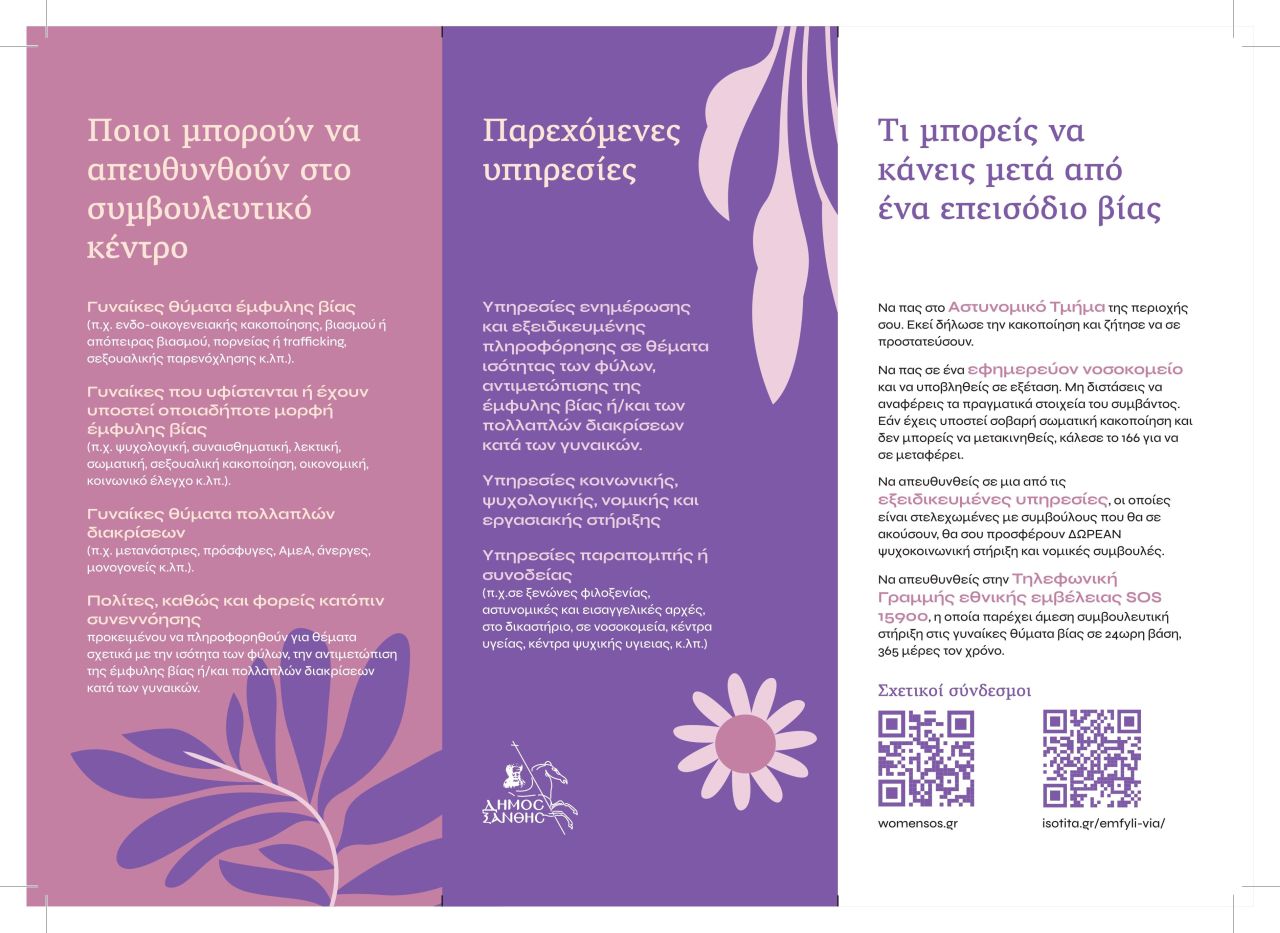 Ποιοι μπορούν να απευθυνθούν στο συμβουλευτικό κέντρο

Γυναίκες θύματα έμφυλης βίας
(π.χ. ενδο-οικογενειακής κακοποίησης, βιασμού ή απόπειρας βιασμού, πορνείας ή trafficking, σεξουαλικής παρενόχλησης κ.λπ.).

Γυναίκες που υφίστανται ή έχουν υποστεί οποιαδήποτε μορφή έμφυλης βίας
(π.χ. ψυχολογική, συναισθηματική, λεκτική, σωματική, σεξουαλική κακοποίηση, οικονομική, κοινωνικό έλεγχο κ.λπ.).

Γυναίκες θύματα πολλαπλών διακρίσεων
(π.χ. μετανάστριες, πρόσφυγες, ΑμεΑ, άνεργες, μονογονείς κ.λπ.).

Πολίτες, καθώς και φορείς κατόπιν συνεννόησης
προκειμένου να πληροφορηθούν για θέματα σχετικά με την ισότητα των φύλων, την αντιμετώπιση της έμφυλης βίας ή/και πολλαπλών διακρίσεων κατά των γυναικών.

Παρεχόμενες υπηρεσίες

Υπηρεσίες ενημέρωσης και εξειδικευμένης πληροφόρησης σε θέματα ισότητας των φύλων, αντιμετώπισης της έμφυλης βίας ή/και των πολλαπλών διακρίσεων κατά των γυναικών.

Υπηρεσίες κοινωνικής, ψυχολογικής, νομικής και εργασιακής στήριξης

Υπηρεσίες παραπομπής ή συνοδείας
(π.χ.σε ξενώνες φιλοξενίας, αστυνομικές και εισαγγελικές αρχές, στο δικαστήριο, σε νοσοκομεία, κέντρα υγείας, κέντρα ψυχικής υγιειας, κ.λπ.)

ΔΗΜΟΣ ΞΑΝΘΗΣ

Τι μπορείς να κάνεις μετά από ένα επεισόδιο βίας

Να πας στο Αστυνομικό Τμήμα της περιοχής σου. Εκεί δήλωσε την κακοποίηση και ζήτησε να σε προστατεύσουν.

Να πας σε ένα εφημερεύον νοσοκομείο και να υποβληθείς σε εξέταση. Μη διστάσεις να αναφέρεις τα πραγματικά στοιχεία του συμβάντος. Εάν έχεις υποστεί σοβαρή σωματική κακοποίηση και δεν μπορείς να μετακινηθείς, κάλεσε το 166 για να σε μεταφέρει.

Να απευθυνθείς σε μια από τις εξειδικευμένες υπηρεσίες, οι οποίες είναι στελεχωμένες με συμβούλους που θα σε ακούσουν, θα σου προσφέρουν ΔΩΡΕΑΝ ψυχοκοινωνική στήριξη και νομικές συμβουλές.

Να απευθυνθείς στην Τηλεφωνική Γραμμής εθνικής εμβέλειας SOS 15900, η οποία παρέχει άμεση συμβουλευτική στήριξη στις γυναίκες θύματα βίας σε 24ωρη βάση, 365 μέρες τον χρόνο.

Σχετικοί σύνδεσμοι

womensos.gr

isotita.gr/emfyli-via/